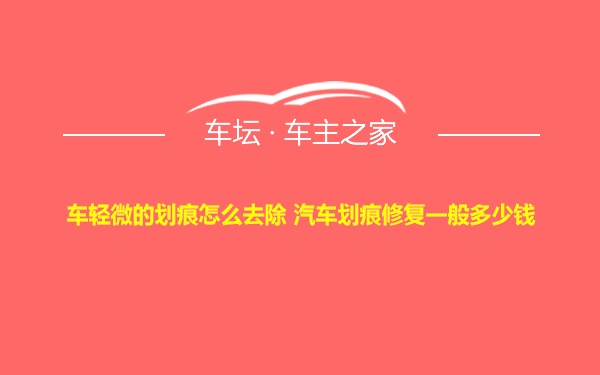 车坛 · 车主之家

车轻微的划痕怎么去除 汽车划痕修复一般多少钱